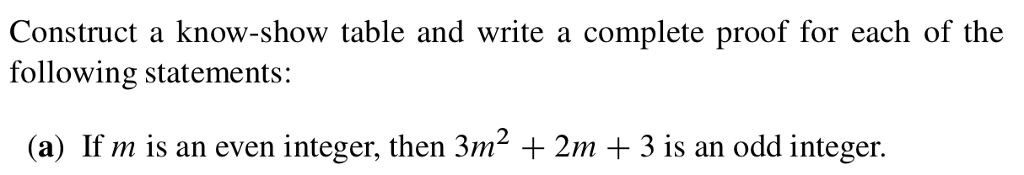 Construct a know-show table and write a complete proof for each of the following statements:

(a) If $m$ is an even integer, then $3m^2 + 2m + 3$ is an odd integer.